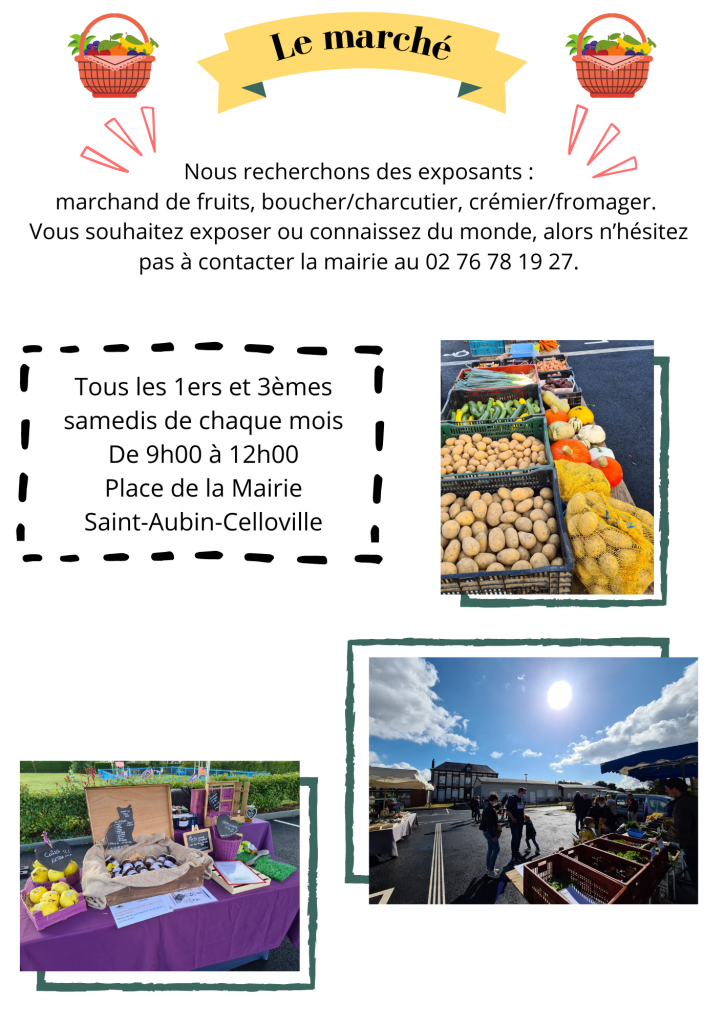 Le marché

Nous recherchons des exposants : marchand de fruits, boucher/charcutier, crémier/fromager. Vous souhaitez exposer ou connaissez du monde, alors n'hésitez pas à contacter la mairie au 02 76 78 19 27.

Tous les 1ers et 3èmes samedis de chaque mois
De 9h00 à 12h00
Place de la Mairie
Saint-Aubin-Celloville